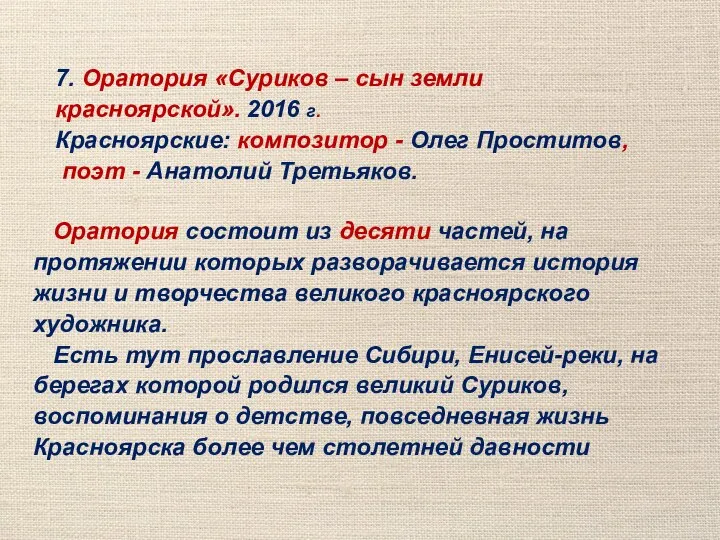 7. Оратория «Суриков – сын земли красноярской». 2016 г.
Красноярские: композитор - Олег Проститов, поэт - Анатолий Третьяков.

Оратория состоит из десяти частей, на протяжении которых разворачивается история жизни и творчества великого красноярского художника.
Есть тут прославление Сибири, Енисей-реки, на берегах которой родился великий Суриков, воспоминания о детстве, повседневная жизнь Красноярска более чем столетней давности